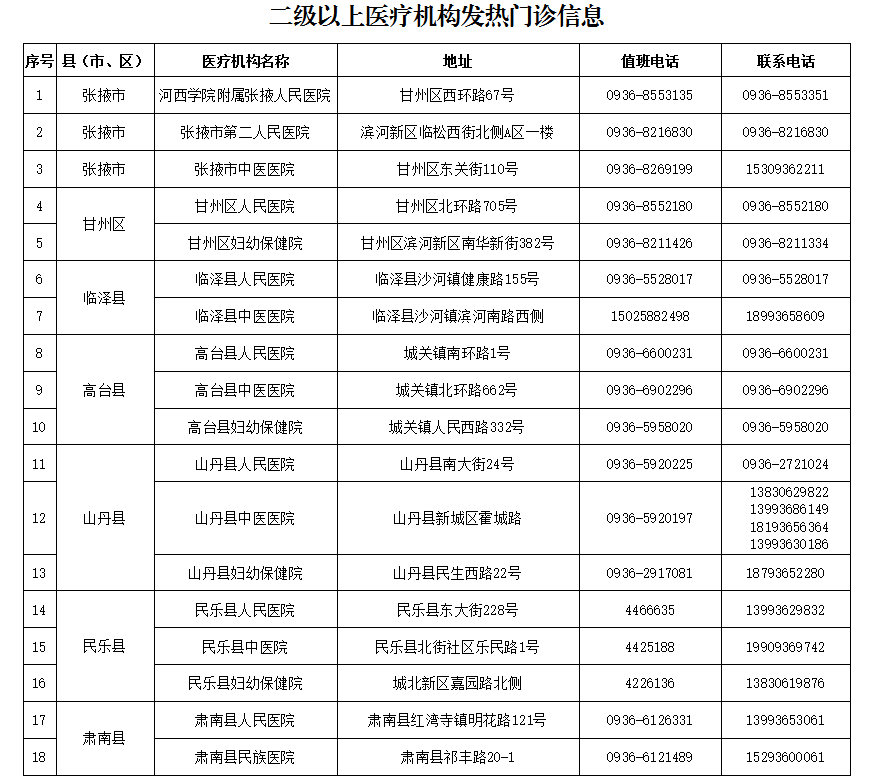 二级以上医疗机构发热门诊信息

| 序号 | 县（市、区） | 医疗机构名称 | 地址 | 值班电话 | 联系电话 |
|---|---|---|---|---|---|
| 1 | 张掖市 | 河西学院附属张掖人民医院 | 甘州区西环路67号 | 0936-8553135 | 0936-8553351 |
| 2 | 张掖市 | 张掖市第二人民医院 | 滨河新区临松西街北侧A区一楼 | 0936-8216830 | 0936-8216830 |
| 3 | 张掖市 | 张掖市中医医院 | 甘州区东关街110号 | 0936-8269199 | 15309362211 |
| 4 | 甘州区 | 甘州区人民医院 | 甘州区北环路705号 | 0936-8552180 | 0936-8552180 |
| 5 | 甘州区 | 甘州区妇幼保健院 | 甘州区滨河新区南华新街382号 | 0936-8211426 | 0936-8211334 |
| 6 | 临泽县 | 临泽县人民医院 | 临泽县沙河镇健康路155号 | 0936-5528017 | 0936-5528017 |
| 7 | 临泽县 | 临泽县中医医院 | 临泽县沙河镇滨河南路西侧 | 15025882498 | 18993658609 |
| 8 | 高台县 | 高台县人民医院 | 城关镇南环路1号 | 0936-6600231 | 0936-6600231 |
| 9 | 高台县 | 高台县中医医院 | 城关镇北环路662号 | 0936-6902296 | 0936-6902296 |
| 10 | 高台县 | 高台县妇幼保健院 | 城关镇人民西路332号 | 0936-5958020 | 0936-5958020 |
| 11 | 山丹县 | 山丹县人民医院 | 山丹县南大街24号 | 0936-5920225 | 0936-2721024 |
| 12 | 山丹县 | 山丹县中医医院 | 山丹县新城区霍城路 | 0936-5920197 | 13830629822 13993686149 18193656364 13993630186 |
| 13 | 山丹县 | 山丹县妇幼保健院 | 山丹县民生西路22号 | 0936-2917081 | 18793652280 |
| 14 | 民乐县 | 民乐县人民医院 | 民乐县东大街228号 | 4466635 | 13993629832 |
| 15 | 民乐县 | 民乐县中医院 | 民乐县北街社区乐民路1号 | 4425188 | 19909369742 |
| 16 | 民乐县 | 民乐县妇幼保健院 | 城北新区嘉园路北侧 | 4226136 | 13830619876 |
| 17 | 肃南县 | 肃南县人民医院 | 肃南县红湾寺镇明花路121号 | 0936-6126331 | 13993653061 |
| 18 | 肃南县 | 肃南县民族医院 | 肃南县祁丰路20-1 | 0936-6121489 | 15293600061 |